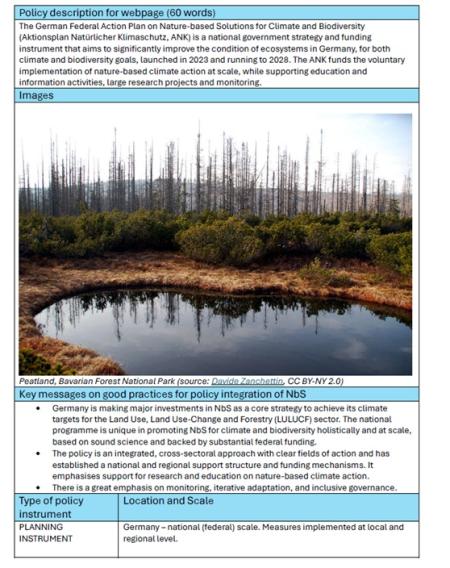 Policy description for webpage (60 words)

The German Federal Action Plan on Nature-based Solutions for Climate and Biodiversity (Aktionsplan Natürlicher Klimaschutz, ANK) is a national government strategy and funding instrument that aims to significantly improve the condition of ecosystems in Germany, for both climate and biodiversity goals, launched in 2023 and running to 2028. The ANK funds the voluntary implementation of nature-based climate action at scale, while supporting education and information activities, large research projects and monitoring.

Images

Peatland, Bavarian Forest National Park (source: Davide Zanchettin, CC BY-NY 2.0)

Key messages on good practices for policy integration of NbS

• Germany is making major investments in NbS as a core strategy to achieve its climate targets for the Land Use, Land Use-Change and Forestry (LULUCF) sector. The national programme is unique in promoting NbS for climate and biodiversity holistically and at scale, based on sound science and backed by substantial federal funding.
• The policy is an integrated, cross-sectoral approach with clear fields of action and has established a national and regional support structure and funding mechanisms. It emphasises support for research and education on nature-based climate action.
• There is a great emphasis on monitoring, iterative adaptation, and inclusive governance.

| Type of policy instrument | Location and Scale |
|---|---|
| PLANNING INSTRUMENT | Germany – national (federal) scale. Measures implemented at local and regional level. |